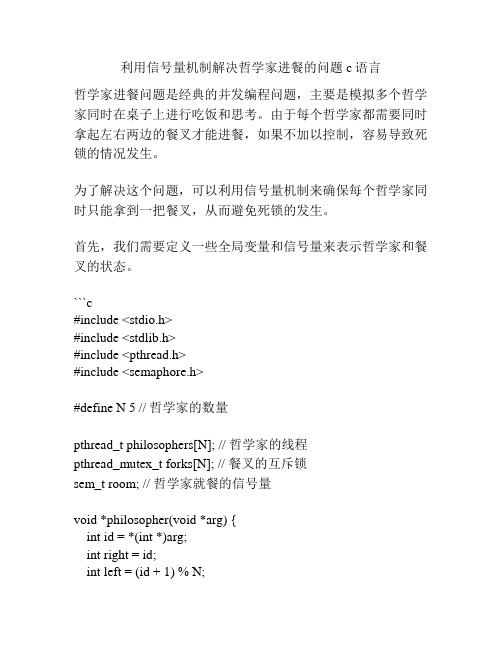 利用信号量机制解决哲学家进餐的问题 c 语言

哲学家进餐问题是经典的并发编程问题，主要是模拟多个哲学家同时在桌子上进行吃饭和思考。由于每个哲学家都需要同时拿起左右两边的餐叉才能进餐，如果不加以控制，容易导致死锁的情况发生。

为了解决这个问题，可以利用信号量机制来确保每个哲学家同时只能拿到一把餐叉，从而避免死锁的发生。

首先，我们需要定义一些全局变量和信号量来表示哲学家和餐叉的状态。

```c
#include <stdio.h>
#include <stdlib.h>
#include <pthread.h>
#include <semaphore.h>

#define N 5 // 哲学家的数量

pthread_t philosophers[N]; // 哲学家的线程
pthread_mutex_t forks[N]; // 餐叉的互斥锁
sem_t room; // 哲学家就餐的信号量

void *philosopher(void *arg) {
int id = *(int *)arg;
int right = id;
int left = (id + 1) % N;